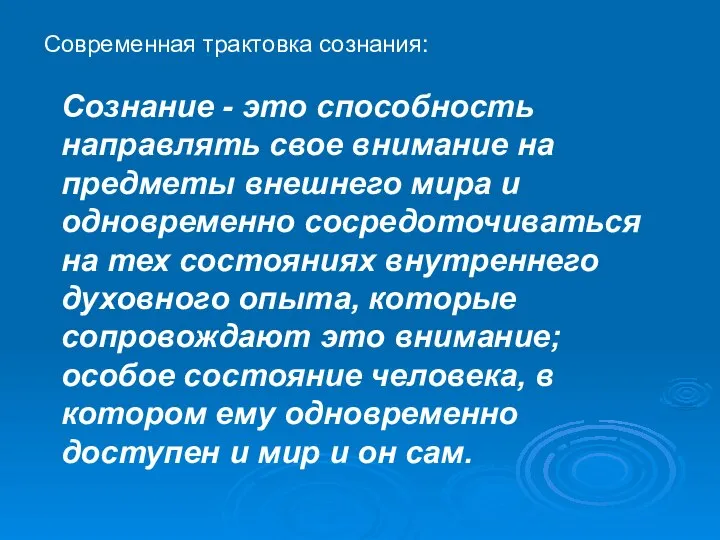 Современная трактовка сознания:

Сознание - это способность направлять свое внимание на предметы внешнего мира и одновременно сосредоточиваться на тех состояниях внутреннего духовного опыта, которые сопровождают это внимание; особое состояние человека, в котором ему одновременно доступен и мир и он сам.